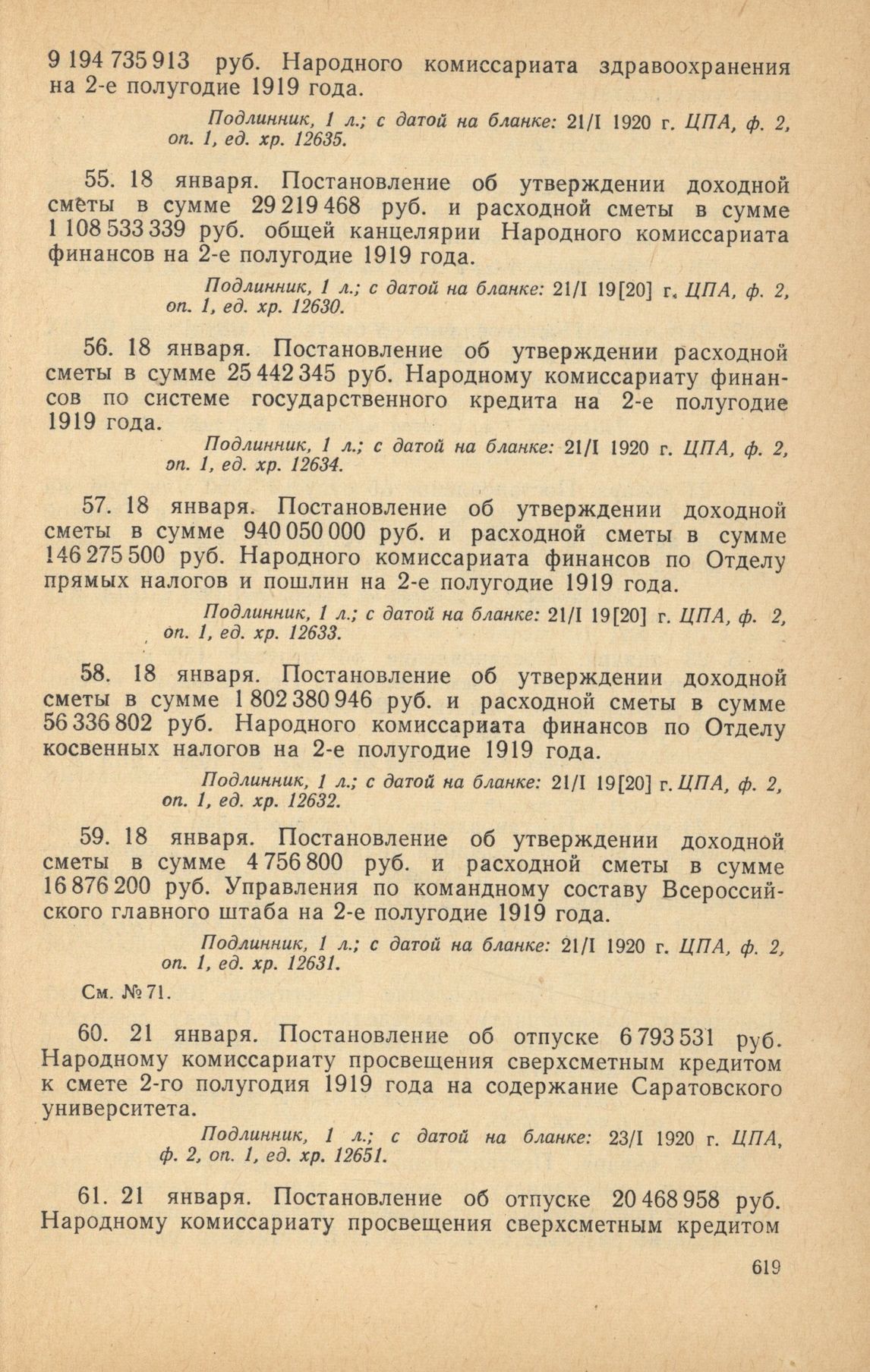 9 194 735 913 руб. Народного комиссариата здравоохранения на 2-е полугодие 1919 года.

Подлинник, 1 л.; с датой на бланке: 21/I 1920 г. ЦПА, ф. 2, оп. 1, ед. хр. 12635.

55. 18 января. Постановление об утверждении доходной сметы в сумме 29 219 468 руб. и расходной сметы в сумме 1 108 533 339 руб. общей канцелярии Народного комиссариата финансов на 2-е полугодие 1919 года.

Подлинник, 1 л.; с датой на бланке: 21/I 19[20] г. ЦПА, ф. 2, оп. 1, ед. хр. 12630.

56. 18 января. Постановление об утверждении расходной сметы в сумме 25 442 345 руб. Народному комиссариату финансов по системе государственного кредита на 2-е полугодие 1919 года.

Подлинник, 1 л.; с датой на бланке: 21/I 1920 г. ЦПА, ф. 2, оп. 1, ед. хр. 12634.

57. 18 января. Постановление об утверждении доходной сметы в сумме 940 050 000 руб. и расходной сметы в сумме 146 275 500 руб. Народного комиссариата финансов по Отделу прямых налогов и пошлин на 2-е полугодие 1919 года.

Подлинник, 1 л.; с датой на бланке: 21/I 19[20] г. ЦПА, ф. 2, оп. 1, ед. хр. 12633.

58. 18 января. Постановление об утверждении доходной сметы в сумме 1 802 380 946 руб. и расходной сметы в сумме 56 336 802 руб. Народного комиссариата финансов по Отделу косвенных налогов на 2-е полугодие 1919 года.

Подлинник, 1 л.; с датой на бланке: 21/I 19[20] г. ЦПА, ф. 2, оп. 1, ед. хр. 12632.

59. 18 января. Постановление об утверждении доходной сметы в сумме 4 756 800 руб. и расходной сметы в сумме 16 876 200 руб. Управления по командному составу Всероссийского главного штаба на 2-е полугодие 1919 года.

Подлинник, 1 л.; с датой на бланке: 21/I 1920 г. ЦПА, ф. 2, оп. 1, ед. хр. 12631.

См. № 71.

60. 21 января. Постановление об отпуске 6 793 531 руб. Народному комиссариату просвещения сверхсметным кредитом к смете 2-го полугодия 1919 года на содержание Саратовского университета.

Подлинник, 1 л.; с датой на бланке: 23/I 1920 г. ЦПА, ф. 2, оп. 1, ед. хр. 12651.

61. 21 января. Постановление об отпуске 20 468 958 руб. Народному комиссариату просвещения сверхсметным кредитом

619